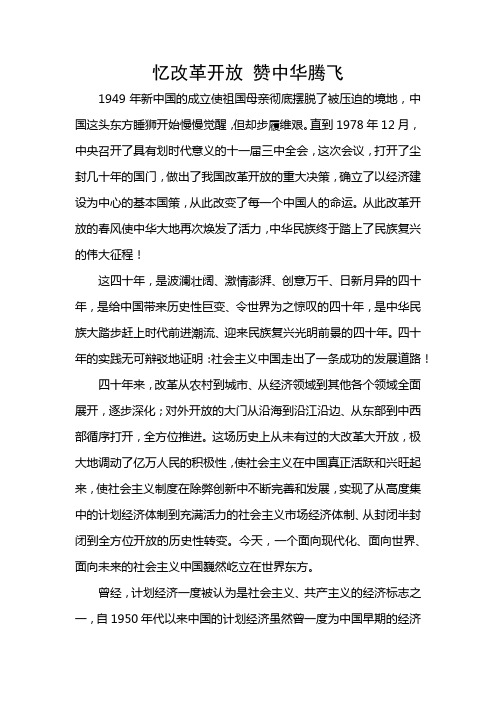 忆改革开放 赞中华腾飞

1949 年新中国的成立使祖国母亲彻底摆脱了被压迫的境地，中国这头东方睡狮开始慢慢觉醒，但却步履维艰。直到 1978 年 12 月，中央召开了具有划时代意义的十一届三中全会，这次会议，打开了尘封几十年的国门，做出了我国改革开放的重大决策，确立了以经济建设为中心的基本国策，从此改变了每一个中国人的命运。从此改革开放的春风使中华大地再次焕发了活力，中华民族终于踏上了民族复兴的伟大征程！

这四十年，是波澜壮阔、激情澎湃、创意万千、日新月异的四十年，是给中国带来历史性巨变、令世界为之惊叹的四十年，是中华民族大踏步赶上时代前进潮流、迎来民族复兴光明前景的四十年。四十年的实践无可辩驳地证明：社会主义中国走出了一条成功的发展道路！

四十年来，改革从农村到城市、从经济领域到其他各个领域全面展开，逐步深化；对外开放的大门从沿海到沿江沿边、从东部到中西部循序打开，全方位推进。这场历史上从未有过的大改革大开放，极大地调动了亿万人民的积极性，使社会主义在中国真正活跃和兴旺起来，使社会主义制度在除弊创新中不断完善和发展，实现了从高度集中的计划经济体制到充满活力的社会主义市场经济体制、从封闭半封闭到全方位开放的历史性转变。今天，一个面向现代化、面向世界、面向未来的社会主义中国巍然屹立在世界东方。

曾经，计划经济一度被认为是社会主义、共产主义的经济标志之一，自 1950 年代以来中国的计划经济虽然曾一度为中国早期的经济